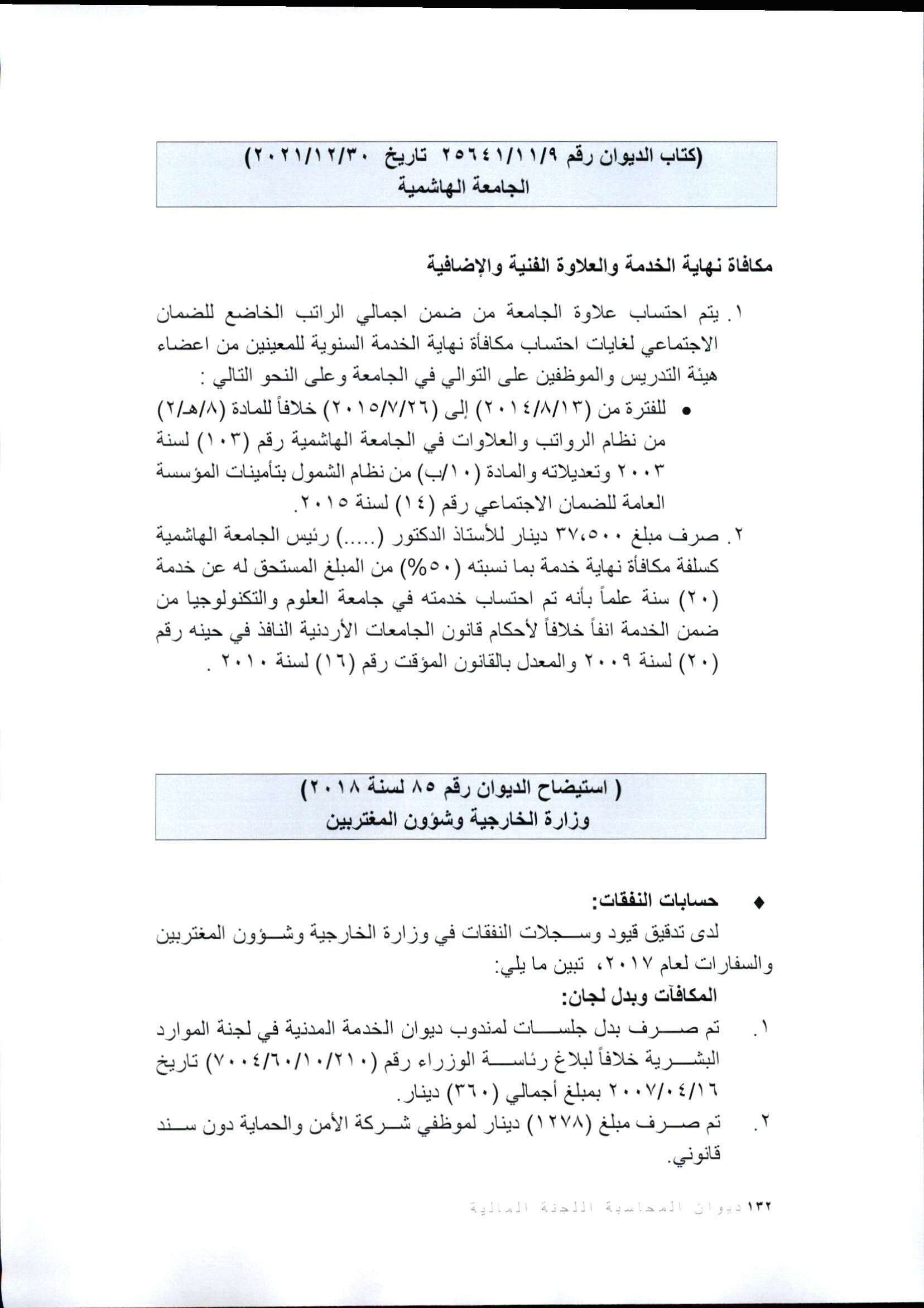 (كتاب الديوان رقم ٢٥٦٤١/١١/٩ تاريخ ٢٠٢١/١٢/٣٠)
الجامعة الهاشمية

مكافاة نهاية الخدمة والعلاوة الفنية والإضافية

١. يتم احتساب علاوة الجامعة من ضمن اجمالي الراتب الخاضع للضمان الاجتماعي لغايات احتساب مكافأة نهاية الخدمة السنوية للمعينين من اعضاء هيئة التدريس والموظفين على التوالي في الجامعة وعلى النحو التالي :
• للفترة من (٢٠١٤/٨/١٣) إلى (٢٠١٥/٧/٢٦) خلافاً للمادة (٨/هـ/٢) من نظام الرواتب والعلاوات في الجامعة الهاشمية رقم (١٠٣) لسنة ٢٠٠٣ وتعديلاته والمادة (١٠/ب) من نظام الشمول بتأمينات المؤسسة العامة للضمان الاجتماعي رقم (١٤) لسنة ٢٠١٥.
٢. صرف مبلغ ٣٧،٥٠٠ دينار للأستاذ الدكتور (.....) رئيس الجامعة الهاشمية كسلفة مكافأة نهاية خدمة بما نسبته (٥٠%) من المبلغ المستحق له عن خدمة (٢٠) سنة علماً بأنه تم احتساب خدمته في جامعة العلوم والتكنولوجيا من ضمن الخدمة انفاً خلافاً لأحكام قانون الجامعات الأردنية النافذ في حينه رقم (٢٠) لسنة ٢٠٠٩ والمعدل بالقانون المؤقت رقم (١٦) لسنة ٢٠١٠ .

( استيضاح الديوان رقم ٨٥ لسنة ٢٠١٨)
وزارة الخارجية وشؤون المغتربين

♦ حسابات النفقات:
لدى تدقيق قيود وسجلات النفقات في وزارة الخارجية وشؤون المغتربين والسفارات لعام ٢٠١٧، تبين ما يلي:
المكافآت وبدل لجان:
١. تم صرف بدل جلسات لمندوب ديوان الخدمة المدنية في لجنة الموارد البشرية خلافاً لبلاغ رئاسة الوزراء رقم (٧٠٠٤/٦٠/١٠/٢١٠) تاريخ ٢٠٠٧/٠٤/١٦ بمبلغ أجمالي (٣٦٠) دينار.
٢. تم صرف مبلغ (١٢٧٨) دينار لموظفي شركة الأمن والحماية دون سند قانوني.

١٣٢ ديوان المحاسبة اللجنة المالية